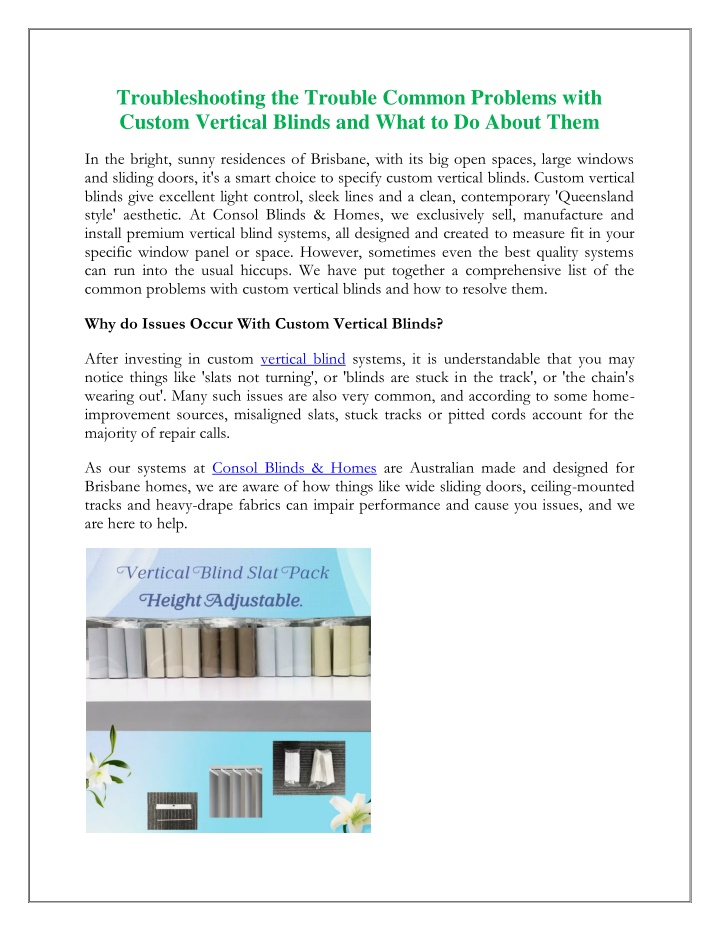 Troubleshooting the Trouble Common Problems with Custom Vertical Blinds and What to Do About Them

In the bright, sunny residences of Brisbane, with its big open spaces, large windows and sliding doors, it's a smart choice to specify custom vertical blinds. Custom vertical blinds give excellent light control, sleek lines and a clean, contemporary 'Queensland style' aesthetic. At Consol Blinds & Homes, we exclusively sell, manufacture and install premium vertical blind systems, all designed and created to measure fit in your specific window panel or space. However, sometimes even the best quality systems can run into the usual hiccups. We have put together a comprehensive list of the common problems with custom vertical blinds and how to resolve them.

Why do Issues Occur With Custom Vertical Blinds?

After investing in custom vertical blind systems, it is understandable that you may notice things like 'slats not turning', or 'blinds are stuck in the track', or 'the chain's wearing out'. Many such issues are also very common, and according to some home-improvement sources, misaligned slats, stuck tracks or pitted cords account for the majority of repair calls.

As our systems at Consol Blinds & Homes are Australian made and designed for Brisbane homes, we are aware of how things like wide sliding doors, ceiling-mounted tracks and heavy-drape fabrics can impair performance and cause you issues, and we are here to help.

Vertical Blind Slat Pack
Height Adjustable.